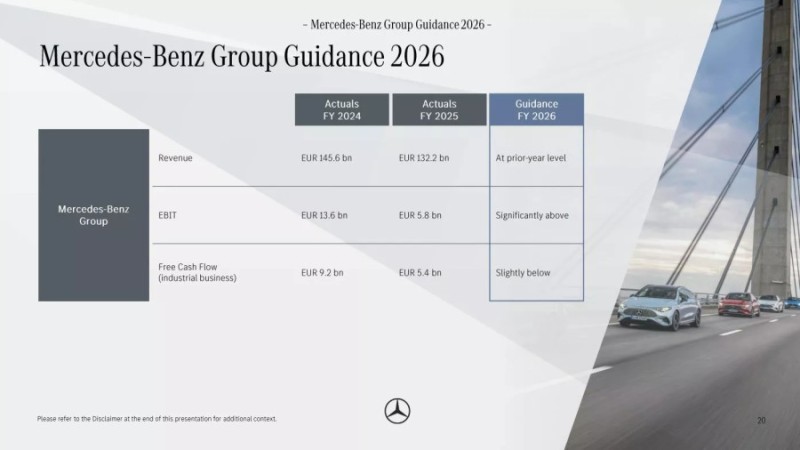 – Mercedes-Benz Group Guidance 2026 –

Mercedes-Benz Group Guidance 2026

| | | Actuals FY 2024 | Actuals FY 2025 | Guidance FY 2026 |
|---|---|---|---|---|
| Mercedes-Benz Group | Revenue | EUR 145.6 bn | EUR 132.2 bn | At prior-year level |
| | EBIT | EUR 13.6 bn | EUR 5.8 bn | Significantly above |
| | Free Cash Flow (industrial business) | EUR 9.2 bn | EUR 5.4 bn | Slightly below |

Please refer to the Disclaimer at the end of this presentation for additional context.

20